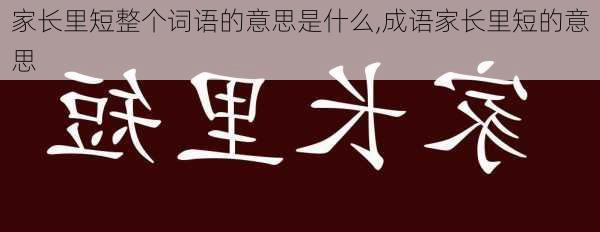 家长里短整个词语的意思是什么,成语家长里短的意思

家长里短